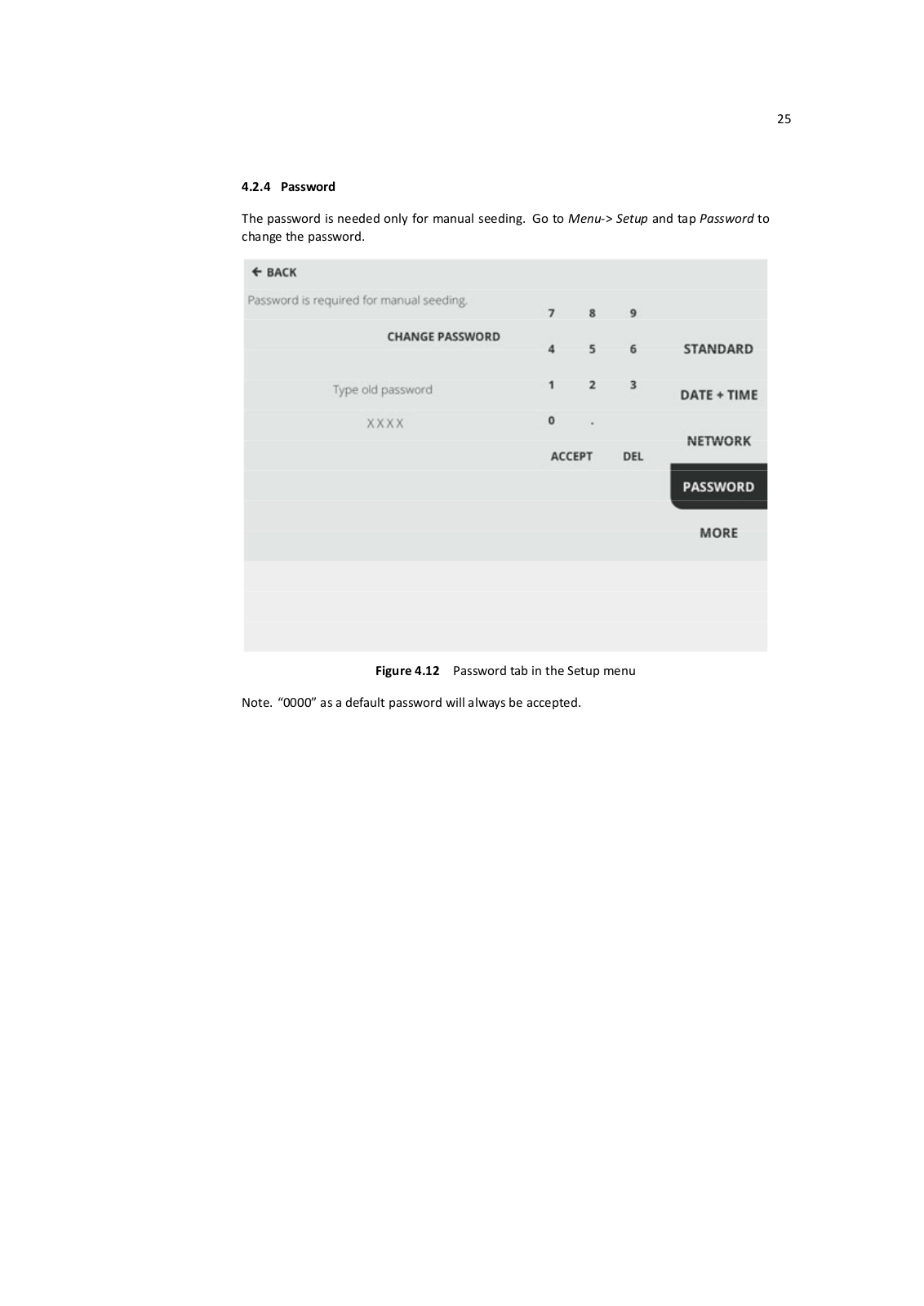 25

4.2.4 Password

The password is needed only for manual seeding. Go to Menu-> Setup and tap Password to change the password.

← BACK

Password is required for manual seeding.

CHANGE PASSWORD

Type old password

XXXX

7 8 9

4 5 6

1 2 3

0 .

ACCEPT DEL

STANDARD

DATE + TIME

NETWORK

PASSWORD

MORE

Figure 4.12 Password tab in the Setup menu

Note. “0000” as a default password will always be accepted.